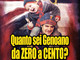 Quanto sei Genoano
da ZERO a CENTO?